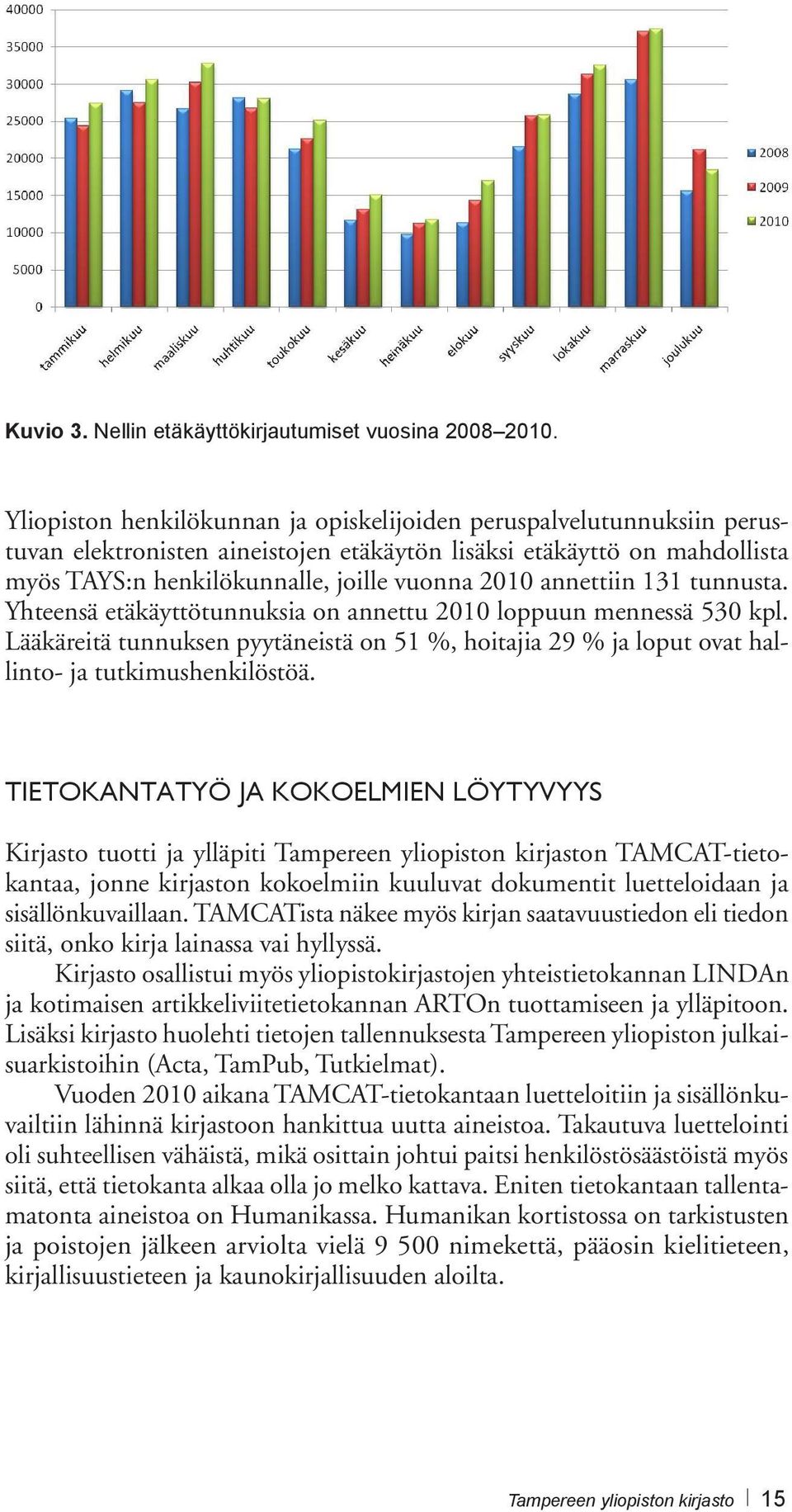 40000
35000
30000
25000
20000
15000
10000
5000
0

tammikuu helmikuu maaliskuu huhtikuu toukokuu kesäkuu heinäkuu elokuu syyskuu lokakuu marraskuu joulukuu

2008
2009
2010

Kuvio 3. Nellin etäkäyttökirjautumiset vuosina 2008–2010.

Yliopiston henkilökunnan ja opiskelijoiden peruspalvelutunnuksiin perustuvan elektronisten aineistojen etäkäytön lisäksi etäkäyttö on mahdollista myös TAYS:n henkilökunnalle, joille vuonna 2010 annettiin 131 tunnusta. Yhteensä etäkäyttötunnuksia on annettu 2010 loppuun mennessä 530 kpl. Lääkäreitä tunnuksen pyytäneistä on 51 %, hoitajia 29 % ja loput ovat hallinto- ja tutkimushenkilöstöä.

TIETOKANTATYÖ JA KOKOELMIEN LÖYTYVYYS

Kirjasto tuotti ja ylläpiti Tampereen yliopiston kirjaston TAMCAT-tietokantaa, jonne kirjaston kokoelmiin kuuluvat dokumentit luetteloidaan ja sisällönkuvaillaan. TAMCATista näkee myös kirjan saatavuustiedon eli tiedon siitä, onko kirja lainassa vai hyllyssä.

Kirjasto osallistui myös yliopistokirjastojen yhteistietokannan LINDAn ja kotimaisen artikkeliviitetietokannan ARTOn tuottamiseen ja ylläpitoon. Lisäksi kirjasto huolehti tietojen tallennuksesta Tampereen yliopiston julkaisuarkistoihin (Acta, TamPub, Tutkielmat).

Vuoden 2010 aikana TAMCAT-tietokantaan luetteloitiin ja sisällönkuvailtiin lähinnä kirjastoon hankittua uutta aineistoa. Takautuva luettelointi oli suhteellisen vähäistä, mikä osittain johtui paitsi henkilöstösäästöistä myös siitä, että tietokanta alkaa olla jo melko kattava. Eniten tietokantaan tallentamatonta aineistoa on Humanikassa. Humanikan kortistossa on tarkistusten ja poistojen jälkeen arviolta vielä 9 500 nimekettä, pääosin kielitieteen, kirjallisuustieteen ja kaunokirjallisuuden aloilta.

Tampereen yliopiston kirjasto 15